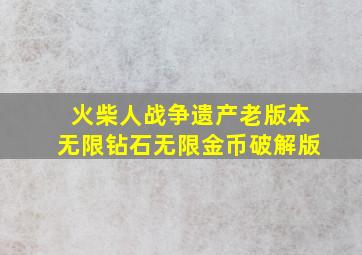 火柴人战争遗产老版本
无限钻石无限金币破解版